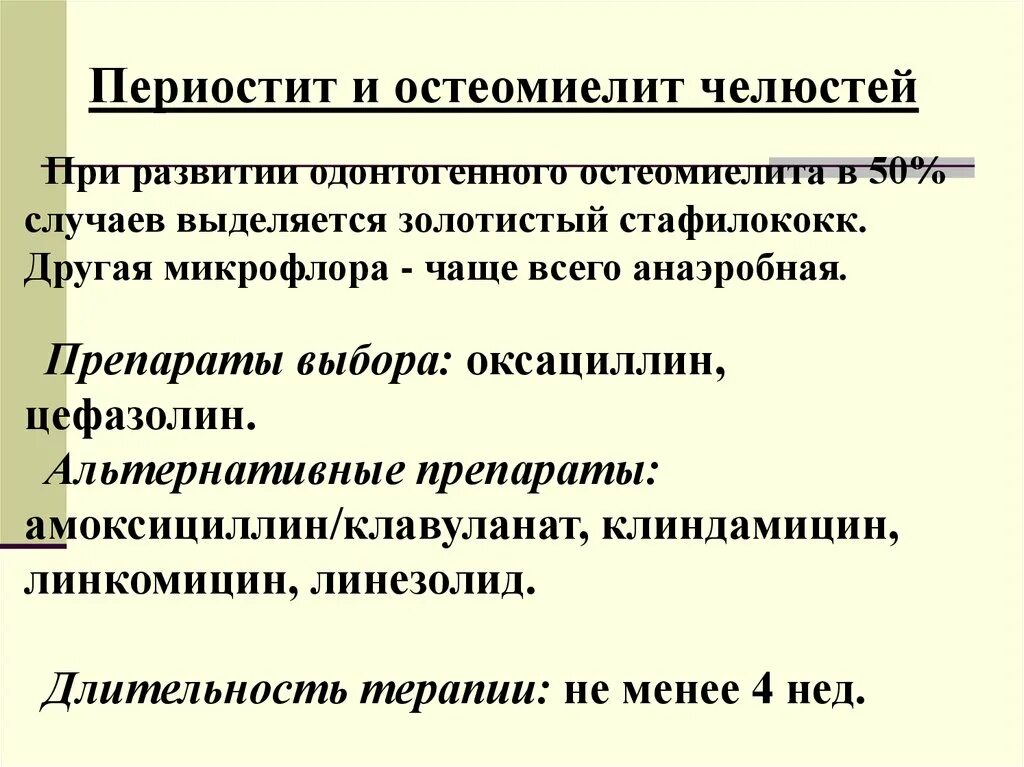 Периостит и остеомиелит челюстей

При развитии одонтогенного остеомиелита в 50% случаев выделяется золотистый стафилококк. Другая микрофлора - чаще всего анаэробная.

Препараты выбора: оксациллин, цефазолин.
Альтернативные препараты: амоксициллин/клавуланат, клиндамицин, линкомицин, линезолид.

Длительность терапии: не менее 4 нед.